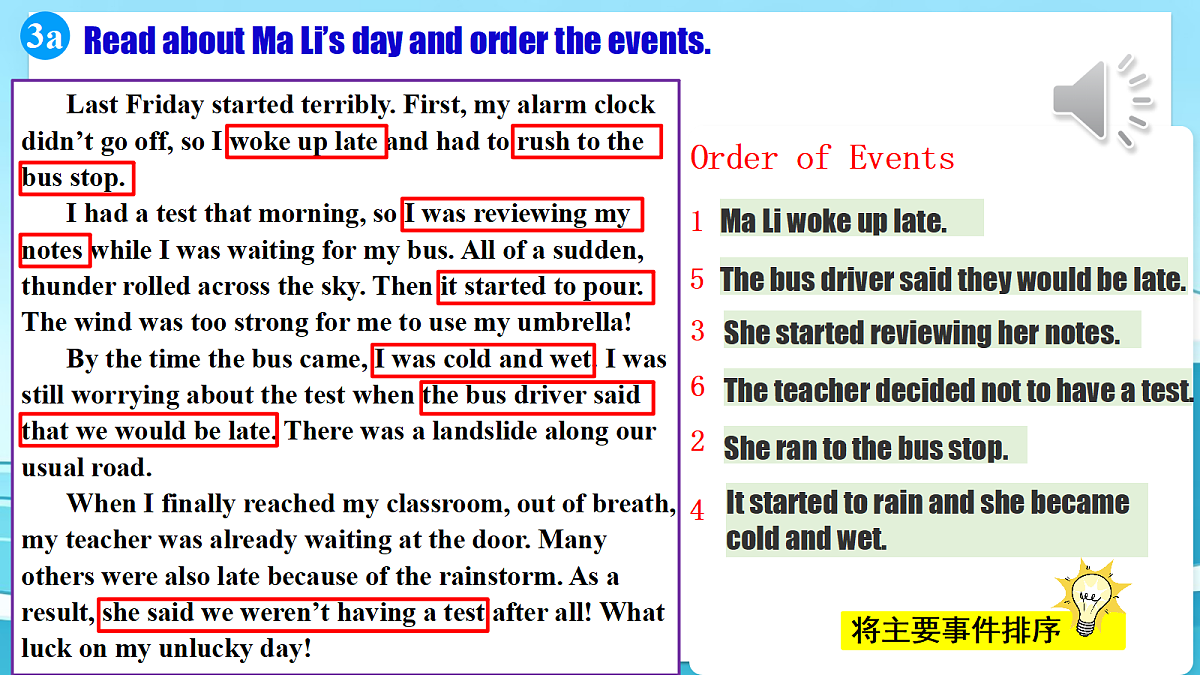 3a Read about Ma Li's day and order the events.

Last Friday started terribly. First, my alarm clock didn't go off, so I woke up late and had to rush to the bus stop.

I had a test that morning, so I was reviewing my notes while I was waiting for my bus. All of a sudden, thunder rolled across the sky. Then it started to pour. The wind was too strong for me to use my umbrella!

By the time the bus came, I was cold and wet. I was still worrying about the test when the bus driver said that we would be late. There was a landslide along our usual road.

When I finally reached my classroom, out of breath, my teacher was already waiting at the door. Many others were also late because of the rainstorm. As a result, she said we weren't having a test after all! What luck on my unlucky day!

Order of Events

1 Ma Li woke up late.

5 The bus driver said they would be late.

3 She started reviewing her notes.

6 The teacher decided not to have a test.

2 She ran to the bus stop.

4 It started to rain and she became cold and wet.

将主要事件排序